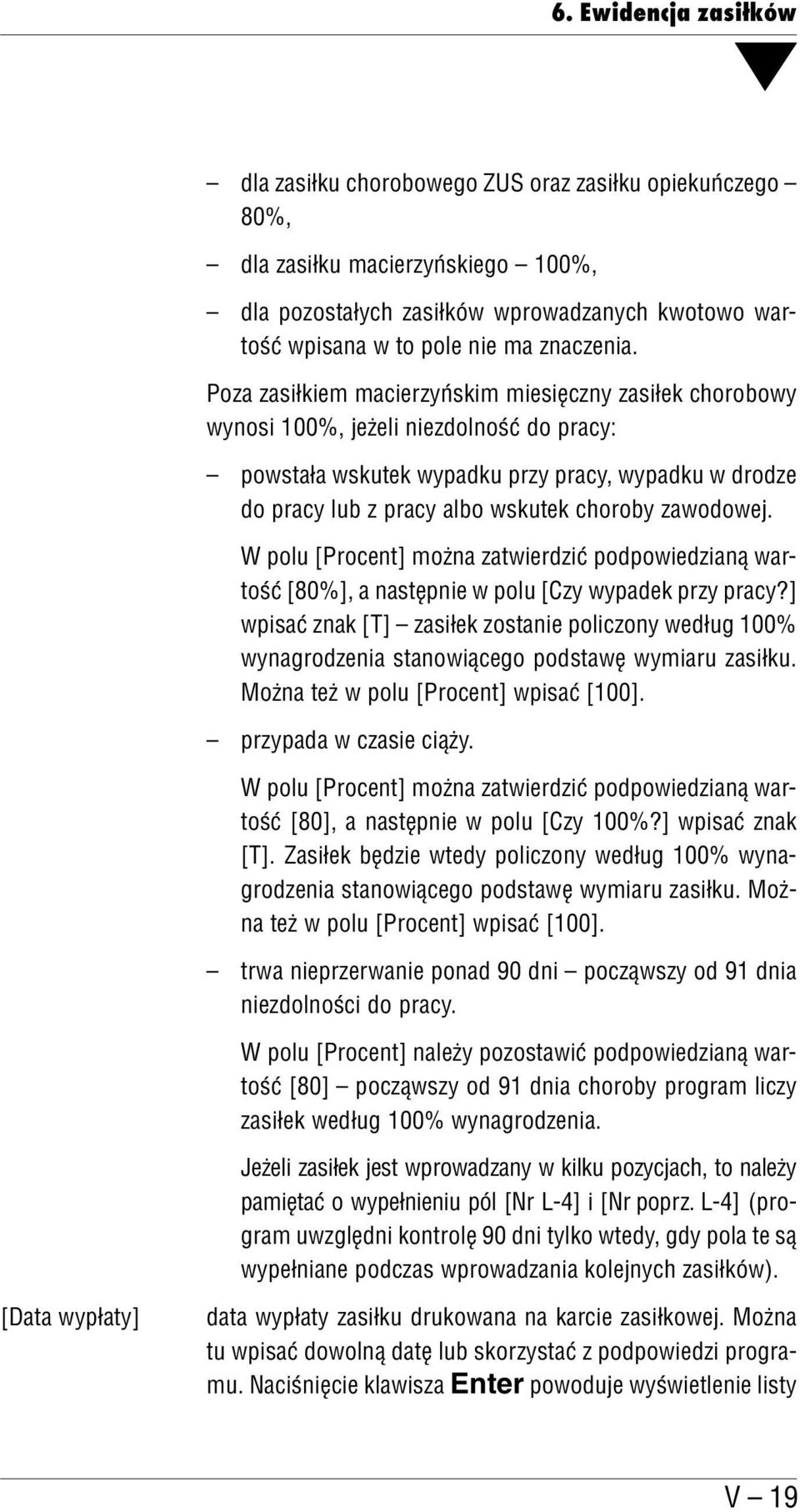 6. Ewidencja zasiłków

– dla zasiłku chorobowego ZUS oraz zasiłku opiekuńczego – 80%,

– dla zasiłku macierzyńskiego – 100%,

– dla pozostałych zasiłków wprowadzanych kwotowo wartość wpisana w to pole nie ma znaczenia.

Poza zasiłkiem macierzyńskim miesięczny zasiłek chorobowy wynosi 100%, jeżeli niezdolność do pracy:

– powstała wskutek wypadku przy pracy, wypadku w drodze do pracy lub z pracy albo wskutek choroby zawodowej.

W polu [Procent] można zatwierdzić podpowiedzianą wartość [80%], a następnie w polu [Czy wypadek przy pracy?] wpisać znak [T] – zasiłek zostanie policzony według 100% wynagrodzenia stanowiącego podstawę wymiaru zasiłku. Można też w polu [Procent] wpisać [100].

– przypada w czasie ciąży.

W polu [Procent] można zatwierdzić podpowiedzianą wartość [80], a następnie w polu [Czy 100%?] wpisać znak [T]. Zasiłek będzie wtedy policzony według 100% wynagrodzenia stanowiącego podstawę wymiaru zasiłku. Można też w polu [Procent] wpisać [100].

– trwa nieprzerwanie ponad 90 dni – począwszy od 91 dnia niezdolności do pracy.

W polu [Procent] należy pozostawić podpowiedzianą wartość [80] – począwszy od 91 dnia choroby program liczy zasiłek według 100% wynagrodzenia.

Jeżeli zasiłek jest wprowadzany w kilku pozycjach, to należy pamiętać o wypełnieniu pól [Nr L-4] i [Nr poprz. L-4] (program uwzględni kontrolę 90 dni tylko wtedy, gdy pola te są wypełniane podczas wprowadzania kolejnych zasiłków).

[Data wypłaty] data wypłaty zasiłku drukowana na karcie zasiłkowej. Można tu wpisać dowolną datę lub skorzystać z podpowiedzi programu. Naciśnięcie klawisza Enter powoduje wyświetlenie listy

V – 19